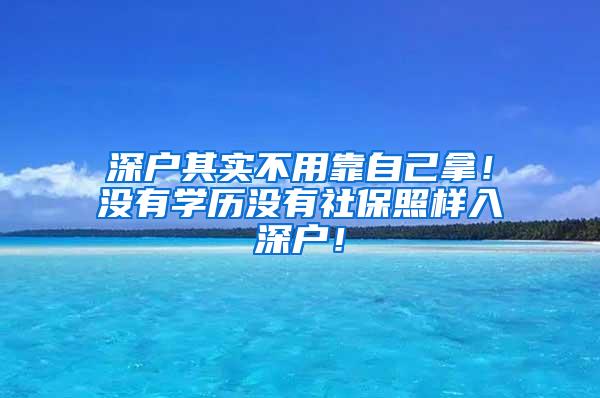 深户其实不用靠自己拿！没有学历没有社保照样入深户！